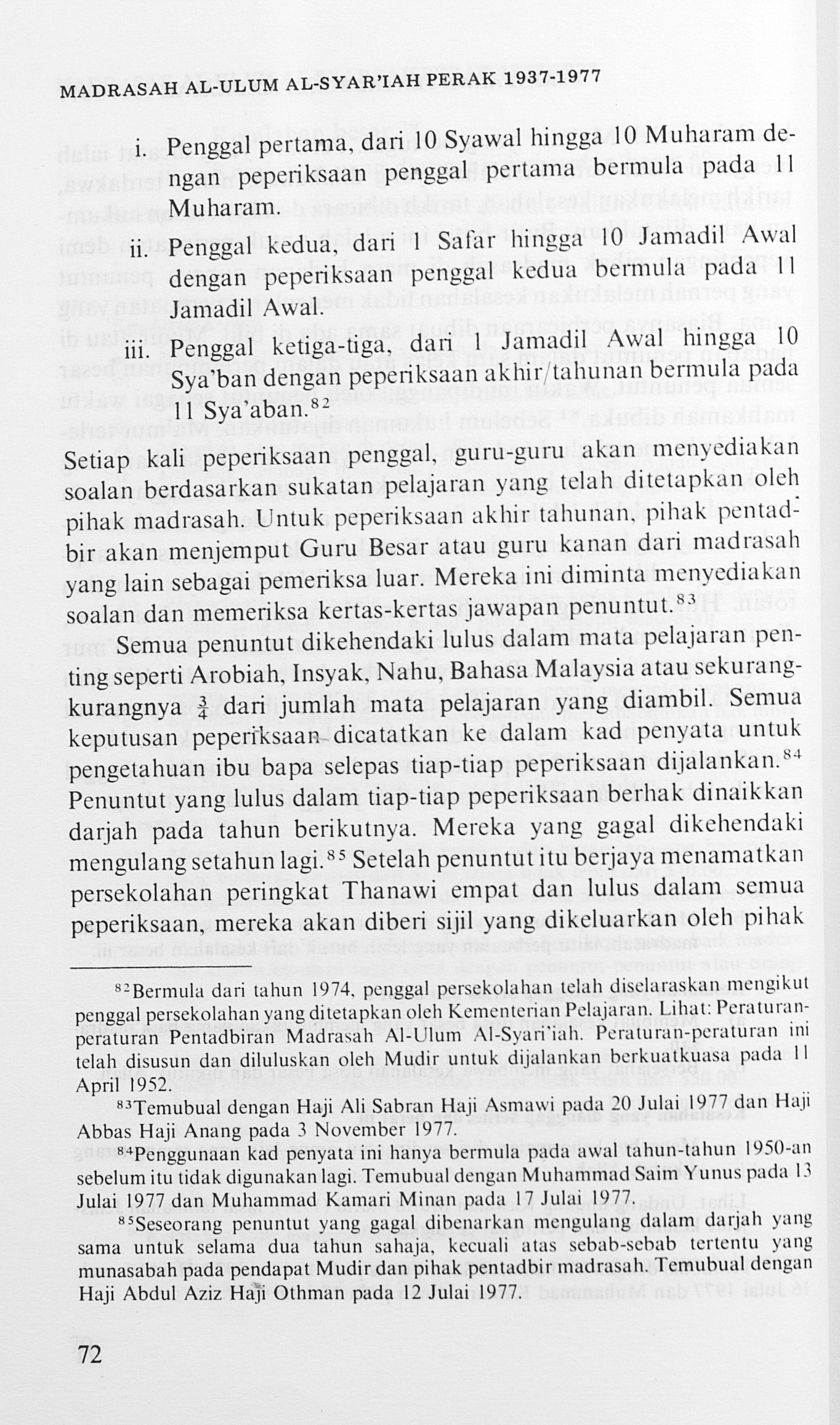 MADRASAH AL-ULUM AL-SYAR'IAH PERAK 1937-1977

i. Penggal pertama, dari 10 Syawal hingga 10 Muharam dengan peperiksaan penggal pertama bermula pada 11 Muharam.

ii. Penggal kedua, dari 1 Safar hingga 10 Jamadil Awal dengan peperiksaan penggal kedua bermula pada 11 Jamadil Awal.

iii. Penggal ketiga-tiga, dari 1 Jamadil Awal hingga 10 Sya'ban dengan peperiksaan akhir/tahunan bermula pada 11 Sya'aban.$^{82}$

Setiap kali peperiksaan penggal, guru-guru akan menyediakan soalan berdasarkan sukatan pelajaran yang telah ditetapkan oleh pihak madrasah. Untuk peperiksaan akhir tahunan, pihak pentadbir akan menjemput Guru Besar atau guru kanan dari madrasah yang lain sebagai pemeriksa luar. Mereka ini diminta menyediakan soalan dan memeriksa kertas-kertas jawapan penuntut.$^{83}$

Semua penuntut dikehendaki lulus dalam mata pelajaran penting seperti Arobiah, Insyak, Nahu, Bahasa Malaysia atau sekurang-kurangnya $\frac{3}{4}$ dari jumlah mata pelajaran yang diambil. Semua keputusan peperiksaan dicatatkan ke dalam kad penyata untuk pengetahuan ibu bapa selepas tiap-tiap peperiksaan dijalankan.$^{84}$ Penuntut yang lulus dalam tiap-tiap peperiksaan berhak dinaikkan darjah pada tahun berikutnya. Mereka yang gagal dikehendaki mengulang setahun lagi.$^{85}$ Setelah penuntut itu berjaya menamatkan persekolahan peringkat Thanawi empat dan lulus dalam semua peperiksaan, mereka akan diberi sijil yang dikeluarkan oleh pihak

$^{82}$Bermula dari tahun 1974, penggal persekolahan telah diselaraskan mengikut penggal persekolahan yang ditetapkan oleh Kementerian Pelajaran. Lihat: Peraturan-peraturan Pentadbiran Madrasah Al-Ulum Al-Syari'iah. Peraturan-peraturan ini telah disusun dan diluluskan oleh Mudir untuk dijalankan berkuatkuasa pada 11 April 1952.

$^{83}$Temubual dengan Haji Ali Sabran Haji Asmawi pada 20 Julai 1977 dan Haji Abbas Haji Anang pada 3 November 1977.

$^{84}$Penggunaan kad penyata ini hanya bermula pada awal tahun-tahun 1950-an sebelum itu tidak digunakan lagi. Temubual dengan Muhammad Saim Yunus pada 13 Julai 1977 dan Muhammad Kamari Minan pada 17 Julai 1977.

$^{85}$Seseorang penuntut yang gagal dibenarkan mengulang dalam darjah yang sama untuk selama dua tahun sahaja, kecuali atas sebab-sebab tertentu yang munasabah pada pendapat Mudir dan pihak pentadbir madrasah. Temubual dengan Haji Abdul Aziz Haji Othman pada 12 Julai 1977.

72